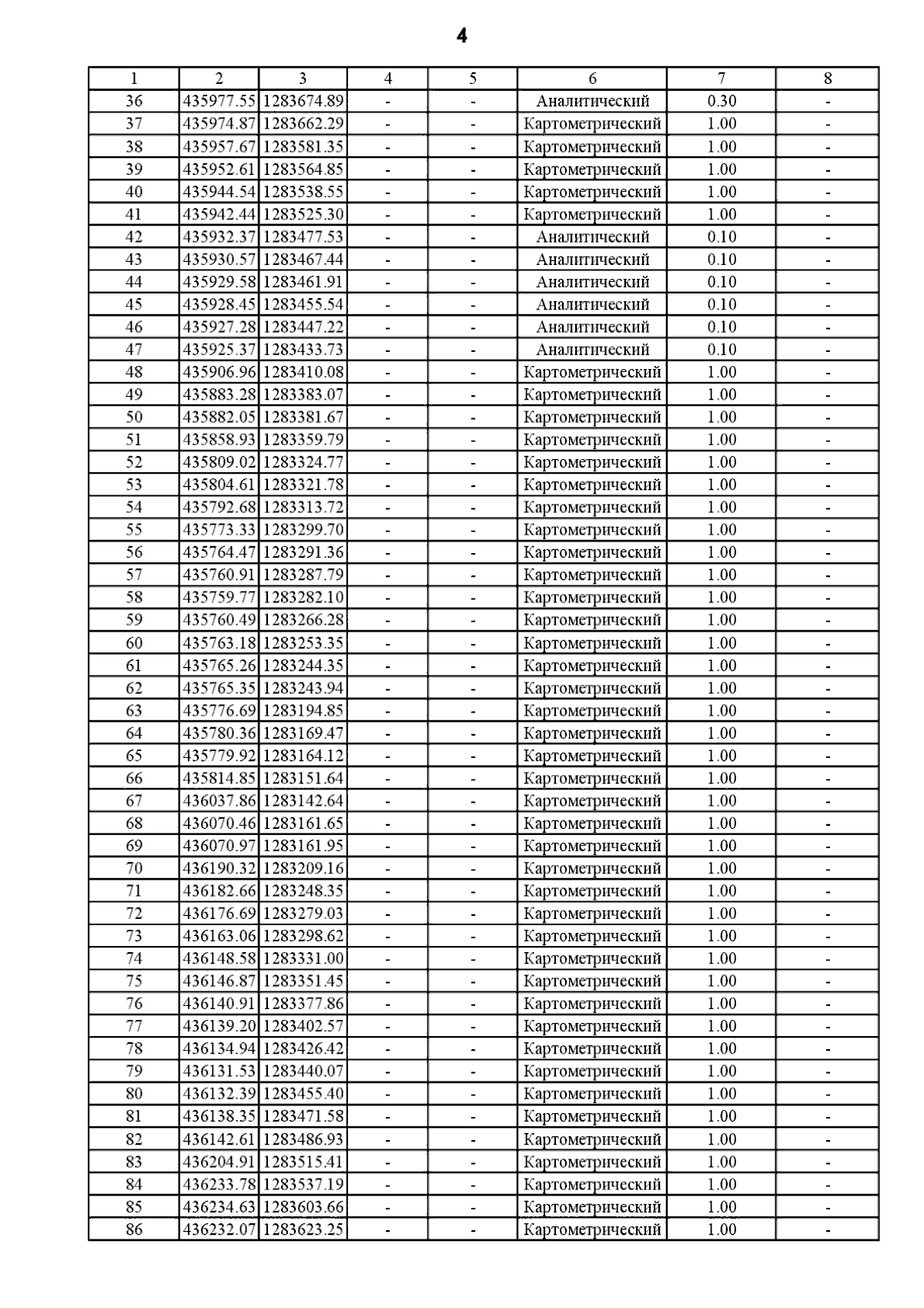 4

| 1 | 2 | 3 | 4 | 5 | 6 | 7 | 8 |
|---|---|---|---|---|---|---|---|
| 36 | 435977.55 | 1283674.89 | - | - | Аналитический | 0.30 | - |
| 37 | 435974.87 | 1283662.29 | - | - | Картометрический | 1.00 | - |
| 38 | 435957.67 | 1283581.35 | - | - | Картометрический | 1.00 | - |
| 39 | 435952.61 | 1283564.85 | - | - | Картометрический | 1.00 | - |
| 40 | 435944.54 | 1283538.55 | - | - | Картометрический | 1.00 | - |
| 41 | 435942.44 | 1283525.30 | - | - | Картометрический | 1.00 | - |
| 42 | 435932.37 | 1283477.53 | - | - | Аналитический | 0.10 | - |
| 43 | 435930.57 | 1283467.44 | - | - | Аналитический | 0.10 | - |
| 44 | 435929.58 | 1283461.91 | - | - | Аналитический | 0.10 | - |
| 45 | 435928.45 | 1283455.54 | - | - | Аналитический | 0.10 | - |
| 46 | 435927.28 | 1283447.22 | - | - | Аналитический | 0.10 | - |
| 47 | 435925.37 | 1283433.73 | - | - | Аналитический | 0.10 | - |
| 48 | 435906.96 | 1283410.08 | - | - | Картометрический | 1.00 | - |
| 49 | 435883.28 | 1283383.07 | - | - | Картометрический | 1.00 | - |
| 50 | 435882.05 | 1283381.67 | - | - | Картометрический | 1.00 | - |
| 51 | 435858.93 | 1283359.79 | - | - | Картометрический | 1.00 | - |
| 52 | 435809.02 | 1283324.77 | - | - | Картометрический | 1.00 | - |
| 53 | 435804.61 | 1283321.78 | - | - | Картометрический | 1.00 | - |
| 54 | 435792.68 | 1283313.72 | - | - | Картометрический | 1.00 | - |
| 55 | 435773.33 | 1283299.70 | - | - | Картометрический | 1.00 | - |
| 56 | 435764.47 | 1283291.36 | - | - | Картометрический | 1.00 | - |
| 57 | 435760.91 | 1283287.79 | - | - | Картометрический | 1.00 | - |
| 58 | 435759.77 | 1283282.10 | - | - | Картометрический | 1.00 | - |
| 59 | 435760.49 | 1283266.28 | - | - | Картометрический | 1.00 | - |
| 60 | 435763.18 | 1283253.35 | - | - | Картометрический | 1.00 | - |
| 61 | 435765.26 | 1283244.35 | - | - | Картометрический | 1.00 | - |
| 62 | 435765.35 | 1283243.94 | - | - | Картометрический | 1.00 | - |
| 63 | 435776.69 | 1283194.85 | - | - | Картометрический | 1.00 | - |
| 64 | 435780.36 | 1283169.47 | - | - | Картометрический | 1.00 | - |
| 65 | 435779.92 | 1283164.12 | - | - | Картометрический | 1.00 | - |
| 66 | 435814.85 | 1283151.64 | - | - | Картометрический | 1.00 | - |
| 67 | 436037.86 | 1283142.64 | - | - | Картометрический | 1.00 | - |
| 68 | 436070.46 | 1283161.65 | - | - | Картометрический | 1.00 | - |
| 69 | 436070.97 | 1283161.95 | - | - | Картометрический | 1.00 | - |
| 70 | 436190.32 | 1283209.16 | - | - | Картометрический | 1.00 | - |
| 71 | 436182.66 | 1283248.35 | - | - | Картометрический | 1.00 | - |
| 72 | 436176.69 | 1283279.03 | - | - | Картометрический | 1.00 | - |
| 73 | 436163.06 | 1283298.62 | - | - | Картометрический | 1.00 | - |
| 74 | 436148.58 | 1283331.00 | - | - | Картометрический | 1.00 | - |
| 75 | 436146.87 | 1283351.45 | - | - | Картометрический | 1.00 | - |
| 76 | 436140.91 | 1283377.86 | - | - | Картометрический | 1.00 | - |
| 77 | 436139.20 | 1283402.57 | - | - | Картометрический | 1.00 | - |
| 78 | 436134.94 | 1283426.42 | - | - | Картометрический | 1.00 | - |
| 79 | 436131.53 | 1283440.07 | - | - | Картометрический | 1.00 | - |
| 80 | 436132.39 | 1283455.40 | - | - | Картометрический | 1.00 | - |
| 81 | 436138.35 | 1283471.58 | - | - | Картометрический | 1.00 | - |
| 82 | 436142.61 | 1283486.93 | - | - | Картометрический | 1.00 | - |
| 83 | 436204.91 | 1283515.41 | - | - | Картометрический | 1.00 | - |
| 84 | 436233.78 | 1283537.19 | - | - | Картометрический | 1.00 | - |
| 85 | 436234.63 | 1283603.66 | - | - | Картометрический | 1.00 | - |
| 86 | 436232.07 | 1283623.25 | - | - | Картометрический | 1.00 | - |